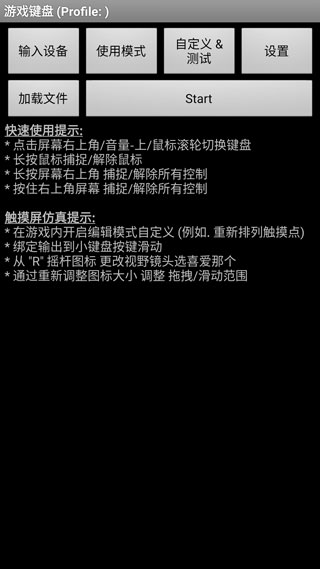 游戏键盘 (Profile: )

输入设备

使用模式

自定义 & 测试

设置

加载文件

Start

快速使用提示:
* 点击屏幕右上角/音量-上/鼠标滚轮切换键盘
* 长按鼠标捕捉/解除鼠标
* 长按屏幕右上角 捕捉/解除所有控制
* 按住右上角屏幕 捕捉/解除所有控制

触摸屏仿真提示:
* 在游戏内开启编辑模式自定义 (例如. 重新排列触摸点)
* 绑定输出到小键盘按键滑动
* 从 "R" 摇杆图标 更改视野镜头选喜爱那个
* 通过重新调整图标大小 调整 拖拽/滑动范围